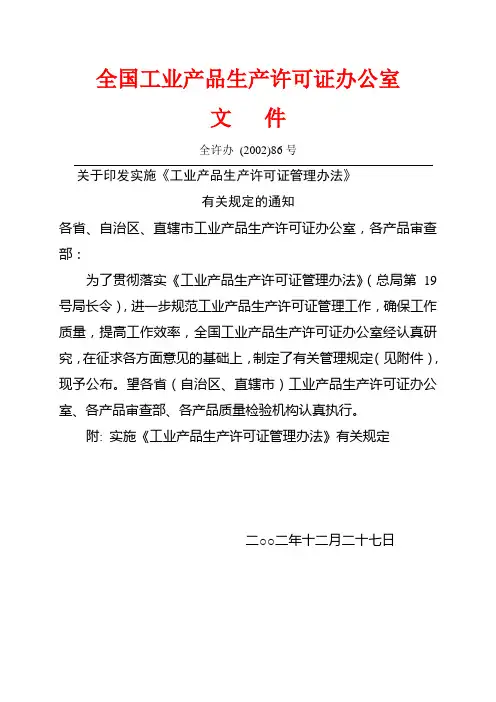 全国工业产品生产许可证办公室

文 件

全许办 (2002)86 号

关于印发实施《工业产品生产许可证管理办法》

有关规定的通知

各省、自治区、直辖市工业产品生产许可证办公室，各产品审查部：

为了贯彻落实《工业产品生产许可证管理办法》(总局第 19 号局长令)，进一步规范工业产品生产许可证管理工作，确保工作质量，提高工作效率，全国工业产品生产许可证办公室经认真研究，在征求各方面意见的基础上，制定了有关管理规定(见附件)，现予公布。望各省（自治区、直辖市）工业产品生产许可证办公室、各产品审查部、各产品质量检验机构认真执行。

附: 实施《工业产品生产许可证管理办法》有关规定

二○○二年十二月二十七日